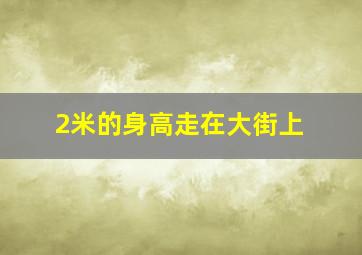 2米的身高走在大街上